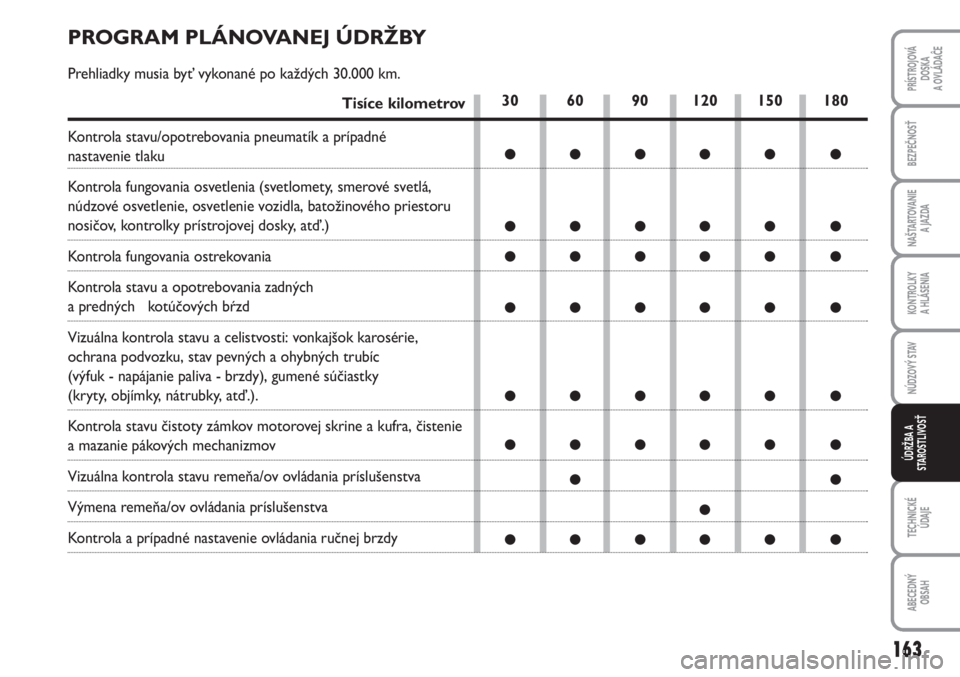 PROGRAM PLÁNOVANEJ ÚDRŽBY

Prehliadky musia byť vykonané po každých 30.000 km.

| Tisíce kilometrov | 30 | 60 | 90 | 120 | 150 | 180 |
|---|---|---|---|---|---|---|
| Kontrola stavu/opotrebovania pneumatík a prípadné nastavenie tlaku | ● | ● | ● | ● | ● | ● |
| Kontrola fungovania osvetlenia (svetlomety, smerové svetlá, núdzové osvetlenie, osvetlenie vozidla, batožinového priestoru nosičov, kontrolky prístrojovej dosky, atď.) | ● | ● | ● | ● | ● | ● |
| Kontrola fungovania ostrekovania | ● | ● | ● | ● | ● | ● |
| Kontrola stavu a opotrebovania zadných a predných kotúčových bŕzd | ● | ● | ● | ● | ● | ● |
| Vizuálna kontrola stavu a celistvosti: vonkajšok karosérie, ochrana podvozku, stav pevných a ohybných trubíc (výfuk - napájanie paliva - brzdy), gumené súčiastky (kryty, objímky, nátrubky, atď.). | ● | ● | ● | ● | ● | ● |
| Kontrola stavu čistoty zámkov motorovej skrine a kufra, čistenie a mazanie pákových mechanizmov | ● | ● | ● | ● | ● | ● |
| Vizuálna kontrola stavu remeňa/ov ovládania príslušenstva | | ● | | | | ● |
| Výmena remeňa/ov ovládania príslušenstva | | | | ● | | |
| Kontrola a prípadné nastavenie ovládania ručnej brzdy | ● | ● | ● | ● | ● | ● |

PRÍSTROJOVÁ DOSKA A OVLÁDAČE

BEZPEČNOSŤ

NAŠTARTOVANIE A JAZDA

KONTROLKY A HLÁSENIA

NÚDZOVÝ STAV

ÚDRŽBA A STAROSTLIVOSŤ

TECHNICKÉ ÚDAJE

ABECEDNÝ OBSAH

163

carmanualsonline.info